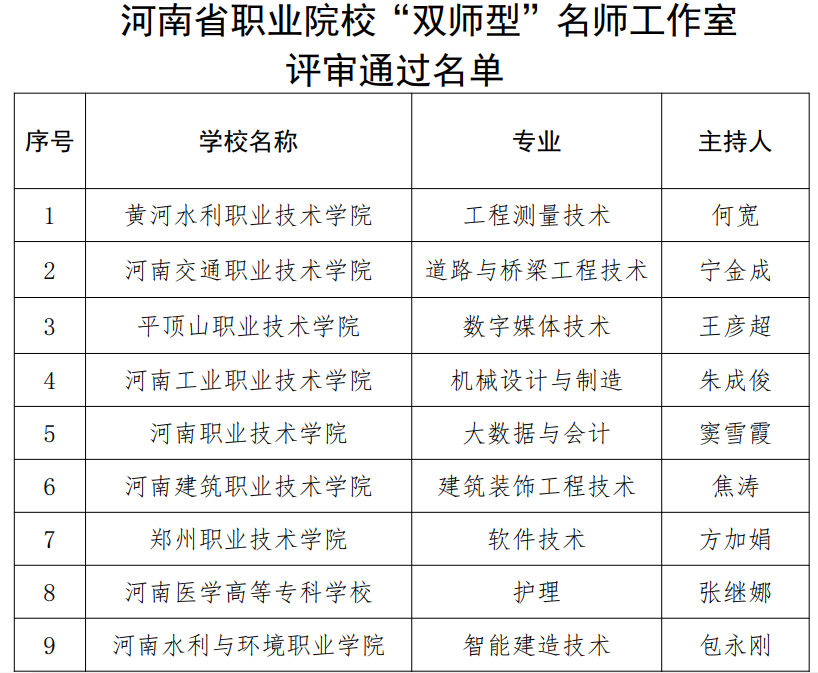 河南省职业院校“双师型”名师工作室
评审通过名单

| 序号 | 学校名称 | 专业 | 主持人 |
|---|---|---|---|
| 1 | 黄河水利职业技术学院 | 工程测量技术 | 何宽 |
| 2 | 河南交通职业技术学院 | 道路与桥梁工程技术 | 宁金成 |
| 3 | 平顶山职业技术学院 | 数字媒体技术 | 王彦超 |
| 4 | 河南工业职业技术学院 | 机械设计与制造 | 朱成俊 |
| 5 | 河南职业技术学院 | 大数据与会计 | 窦雪霞 |
| 6 | 河南建筑职业技术学院 | 建筑装饰工程技术 | 焦涛 |
| 7 | 郑州职业技术学院 | 软件技术 | 方加娟 |
| 8 | 河南医学高等专科学校 | 护理 | 张继娜 |
| 9 | 河南水利与环境职业学院 | 智能建造技术 | 包永刚 |